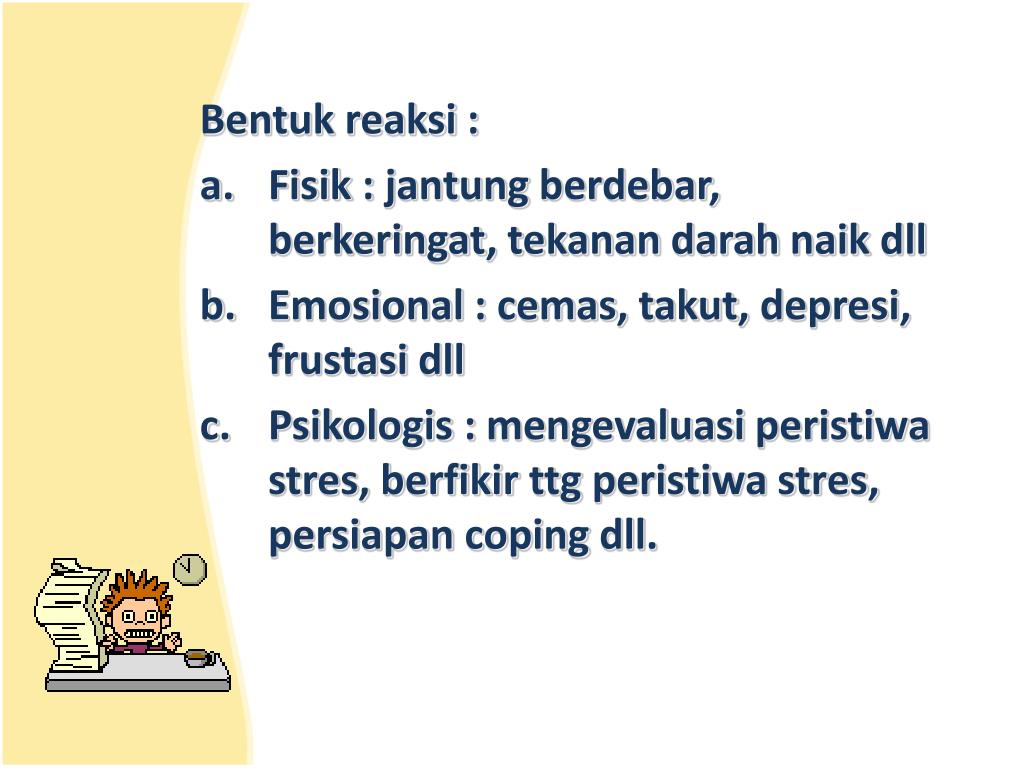 Bentuk reaksi :

a. Fisik : jantung berdebar, berkeringat, tekanan darah naik dll

b. Emosional : cemas, takut, depresi, frustasi dll

c. Psikologis : mengevaluasi peristiwa stres, berfikir ttg peristiwa stres, persiapan coping dll.